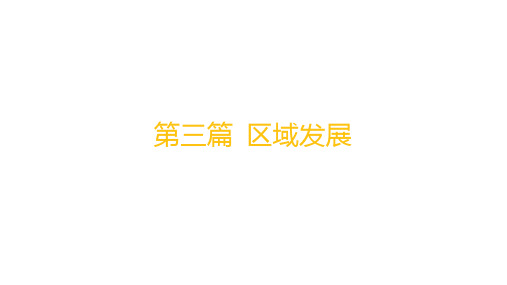 第三篇 区域发展